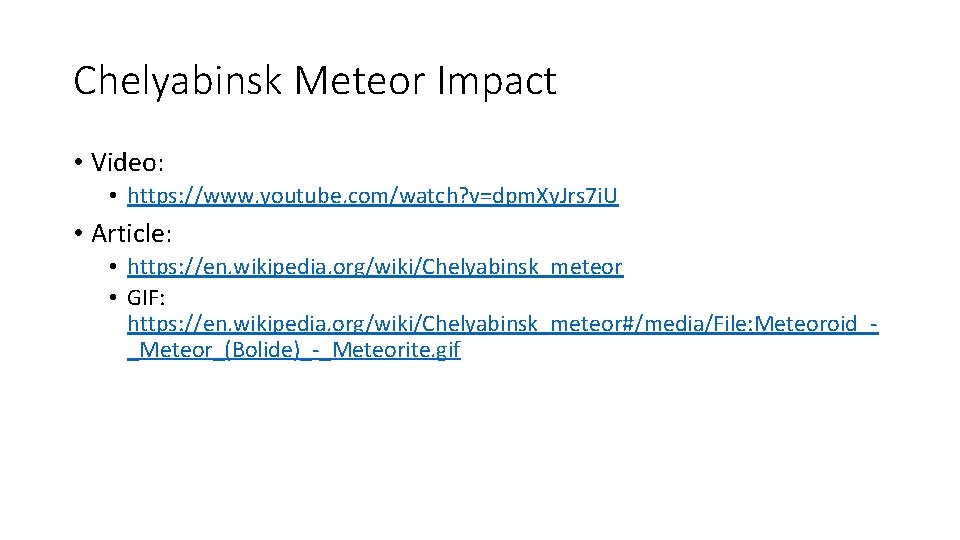 Chelyabinsk Meteor Impact

• Video:
  • https://www.youtube.com/watch?v=dpmXyJrs7iU

• Article:
  • https://en.wikipedia.org/wiki/Chelyabinsk_meteor
  • GIF: https://en.wikipedia.org/wiki/Chelyabinsk_meteor#/media/File:Meteoroid_-_Meteor_(Bolide)_-_Meteorite.gif